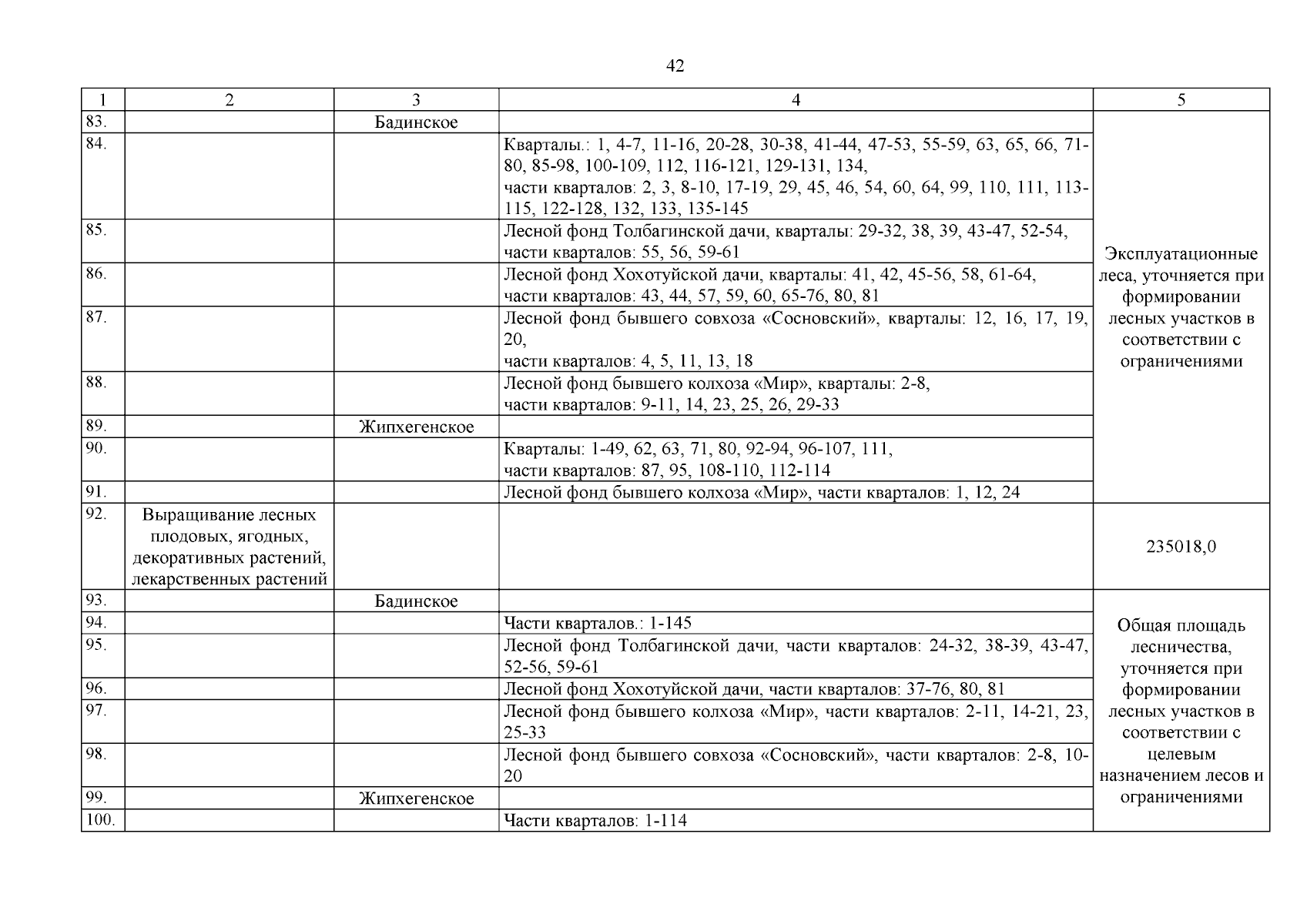 42

| 1 | 2 | 3 | 4 | 5 |
|---|---|---|---|---|
| 83. | | Бадинское | | Эксплуатационные леса, уточняется при формировании лесных участков в соответствии с ограничениями |
| 84. | | | Кварталы.: 1, 4-7, 11-16, 20-28, 30-38, 41-44, 47-53, 55-59, 63, 65, 66, 71-80, 85-98, 100-109, 112, 116-121, 129-131, 134, части кварталов: 2, 3, 8-10, 17-19, 29, 45, 46, 54, 60, 64, 99, 110, 111, 113-115, 122-128, 132, 133, 135-145 | |
| 85. | | | Лесной фонд Толбагинской дачи, кварталы: 29-32, 38, 39, 43-47, 52-54, части кварталов: 55, 56, 59-61 | |
| 86. | | | Лесной фонд Хохотуйской дачи, кварталы: 41, 42, 45-56, 58, 61-64, части кварталов: 43, 44, 57, 59, 60, 65-76, 80, 81 | |
| 87. | | | Лесной фонд бывшего совхоза «Сосновский», кварталы: 12, 16, 17, 19, 20, части кварталов: 4, 5, 11, 13, 18 | |
| 88. | | | Лесной фонд бывшего колхоза «Мир», кварталы: 2-8, части кварталов: 9-11, 14, 23, 25, 26, 29-33 | |
| 89. | | Жипхегенское | | |
| 90. | | | Кварталы: 1-49, 62, 63, 71, 80, 92-94, 96-107, 111, части кварталов: 87, 95, 108-110, 112-114 | |
| 91. | | | Лесной фонд бывшего колхоза «Мир», части кварталов: 1, 12, 24 | |
| 92. | Выращивание лесных плодовых, ягодных, декоративных растений, лекарственных растений | | | 235018,0 |
| 93. | | Бадинское | | Общая площадь лесничества, уточняется при формировании лесных участков в соответствии с целевым назначением лесов и ограничениями |
| 94. | | | Части кварталов.: 1-145 | |
| 95. | | | Лесной фонд Толбагинской дачи, части кварталов: 24-32, 38-39, 43-47, 52-56, 59-61 | |
| 96. | | | Лесной фонд Хохотуйской дачи, части кварталов: 37-76, 80, 81 | |
| 97. | | | Лесной фонд бывшего колхоза «Мир», части кварталов: 2-11, 14-21, 23, 25-33 | |
| 98. | | | Лесной фонд бывшего совхоза «Сосновский», части кварталов: 2-8, 10-20 | |
| 99. | | Жипхегенское | | |
| 100. | | | Части кварталов: 1-114 | |